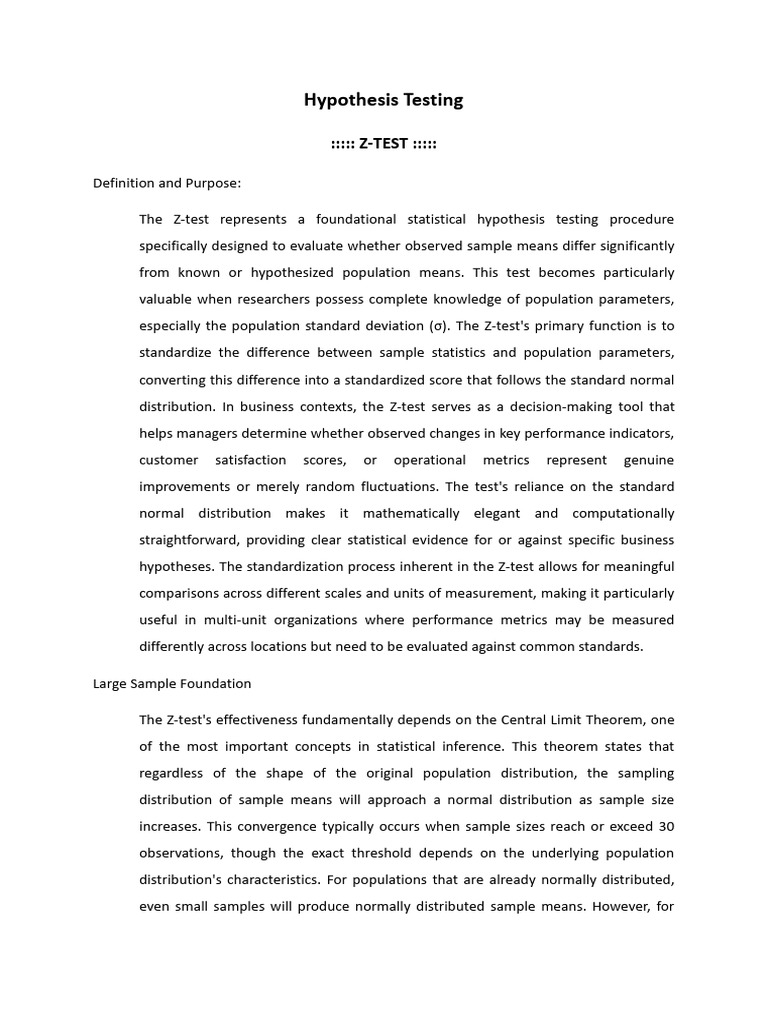 Hypothesis Testing

::::: Z-TEST :::::

Definition and Purpose:

The Z-test represents a foundational statistical hypothesis testing procedure specifically designed to evaluate whether observed sample means differ significantly from known or hypothesized population means. This test becomes particularly valuable when researchers possess complete knowledge of population parameters, especially the population standard deviation (σ). The Z-test's primary function is to standardize the difference between sample statistics and population parameters, converting this difference into a standardized score that follows the standard normal distribution. In business contexts, the Z-test serves as a decision-making tool that helps managers determine whether observed changes in key performance indicators, customer satisfaction scores, or operational metrics represent genuine improvements or merely random fluctuations. The test's reliance on the standard normal distribution makes it mathematically elegant and computationally straightforward, providing clear statistical evidence for or against specific business hypotheses. The standardization process inherent in the Z-test allows for meaningful comparisons across different scales and units of measurement, making it particularly useful in multi-unit organizations where performance metrics may be measured differently across locations but need to be evaluated against common standards.

Large Sample Foundation

The Z-test's effectiveness fundamentally depends on the Central Limit Theorem, one of the most important concepts in statistical inference. This theorem states that regardless of the shape of the original population distribution, the sampling distribution of sample means will approach a normal distribution as sample size increases. This convergence typically occurs when sample sizes reach or exceed 30 observations, though the exact threshold depends on the underlying population distribution's characteristics. For populations that are already normally distributed, even small samples will produce normally distributed sample means. However, for